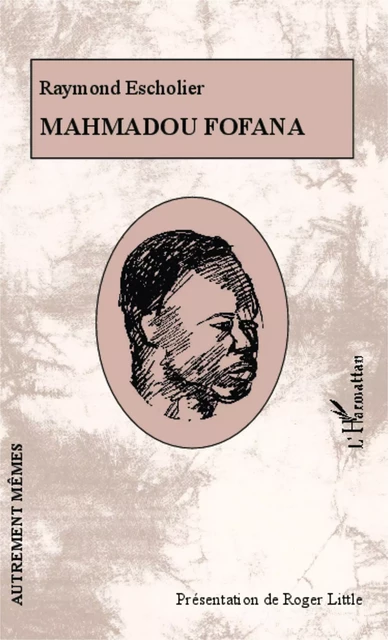 Raymond Escholier

MAHMADOU FOFANA

L'Harmattan

AUTREMENT MÊMES

Présentation de Roger Little